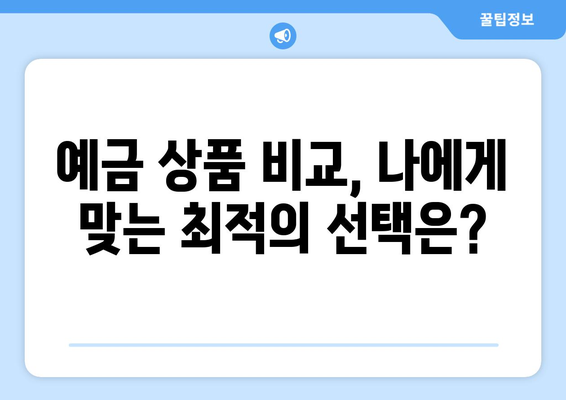 꿀팁정보

예금 상품 비교, 나에게 맞는 최적의 선택은?